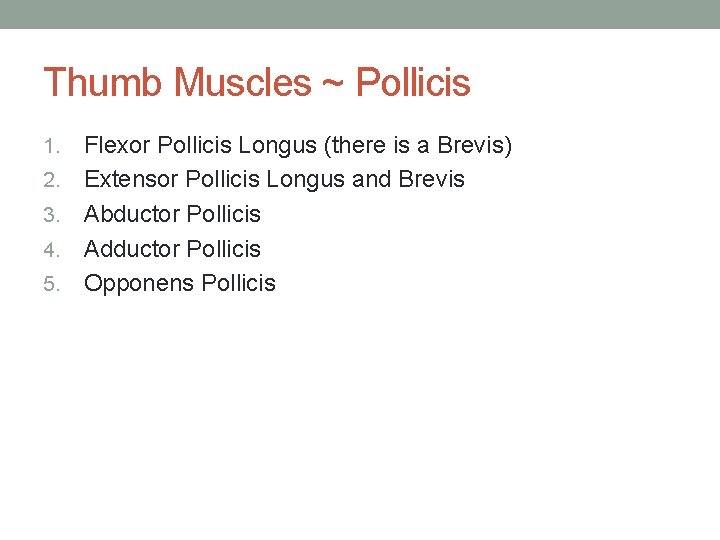 Thumb Muscles ~ Pollicis

1. Flexor Pollicis Longus (there is a Brevis)
2. Extensor Pollicis Longus and Brevis
3. Abductor Pollicis
4. Adductor Pollicis
5. Opponens Pollicis